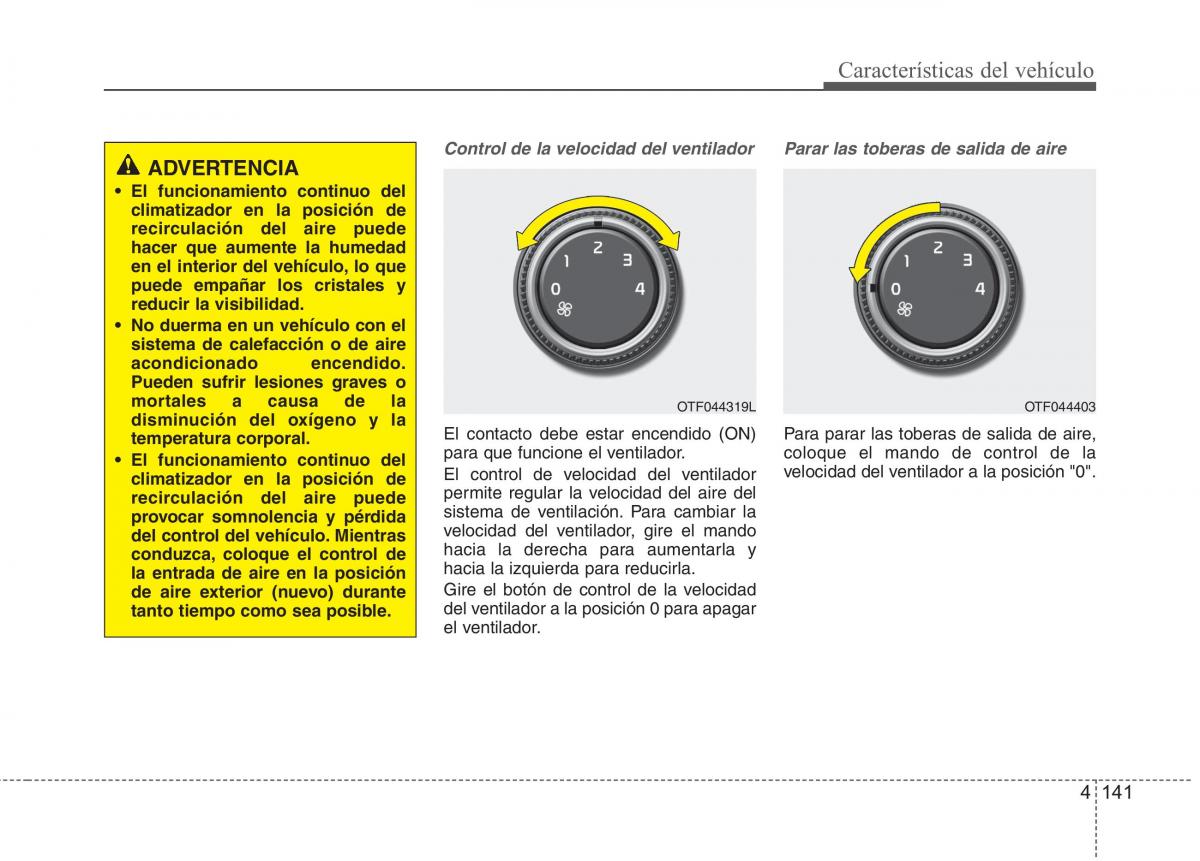 Características del vehículo

ADVERTENCIA

• El funcionamiento continuo del climatizador en la posición de recirculación del aire puede hacer que aumente la humedad en el interior del vehículo, lo que puede empañar los cristales y reducir la visibilidad.

• No duerma en un vehículo con el sistema de calefacción o de aire acondicionado encendido. Pueden sufrir lesiones graves o mortales a causa de la disminución del oxígeno y la temperatura corporal.

• El funcionamiento continuo del climatizador en la posición de recirculación del aire puede provocar somnolencia y pérdida del control del vehículo. Mientras conduzca, coloque el control de la entrada de aire en la posición de aire exterior (nuevo) durante tanto tiempo como sea posible.

Control de la velocidad del ventilador

0 1 2 3 4

OTF044319L

El contacto debe estar encendido (ON) para que funcione el ventilador.

El control de velocidad del ventilador permite regular la velocidad del aire del sistema de ventilación. Para cambiar la velocidad del ventilador, gire el mando hacia la derecha para aumentarla y hacia la izquierda para reducirla.

Gire el botón de control de la velocidad del ventilador a la posición 0 para apagar el ventilador.

Parar las toberas de salida de aire

0 1 2 3 4

OTF044403

Para parar las toberas de salida de aire, coloque el mando de control de la velocidad del ventilador a la posición "0".

4 141